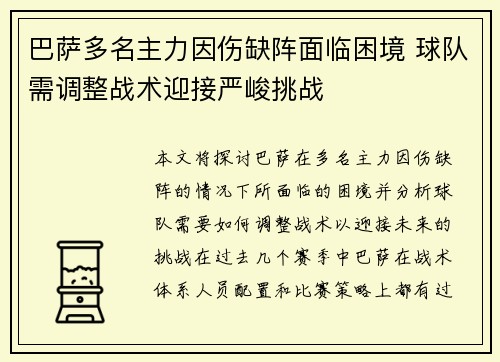 巴萨多名主力因伤缺阵面临困境 球队需调整战术迎接严峻挑战

本文将探讨巴萨在多名主力因伤缺阵的情况下所面临的困境并分析球队需要如何调整战术以迎接未来的挑战在过去几个赛季中巴萨在战术体系人员配置和比赛策略上都有过